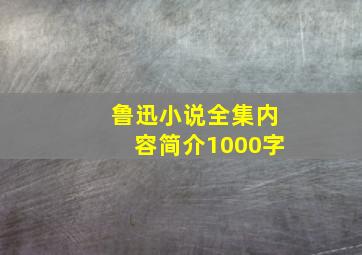 鲁迅小说全集内容简介1000字